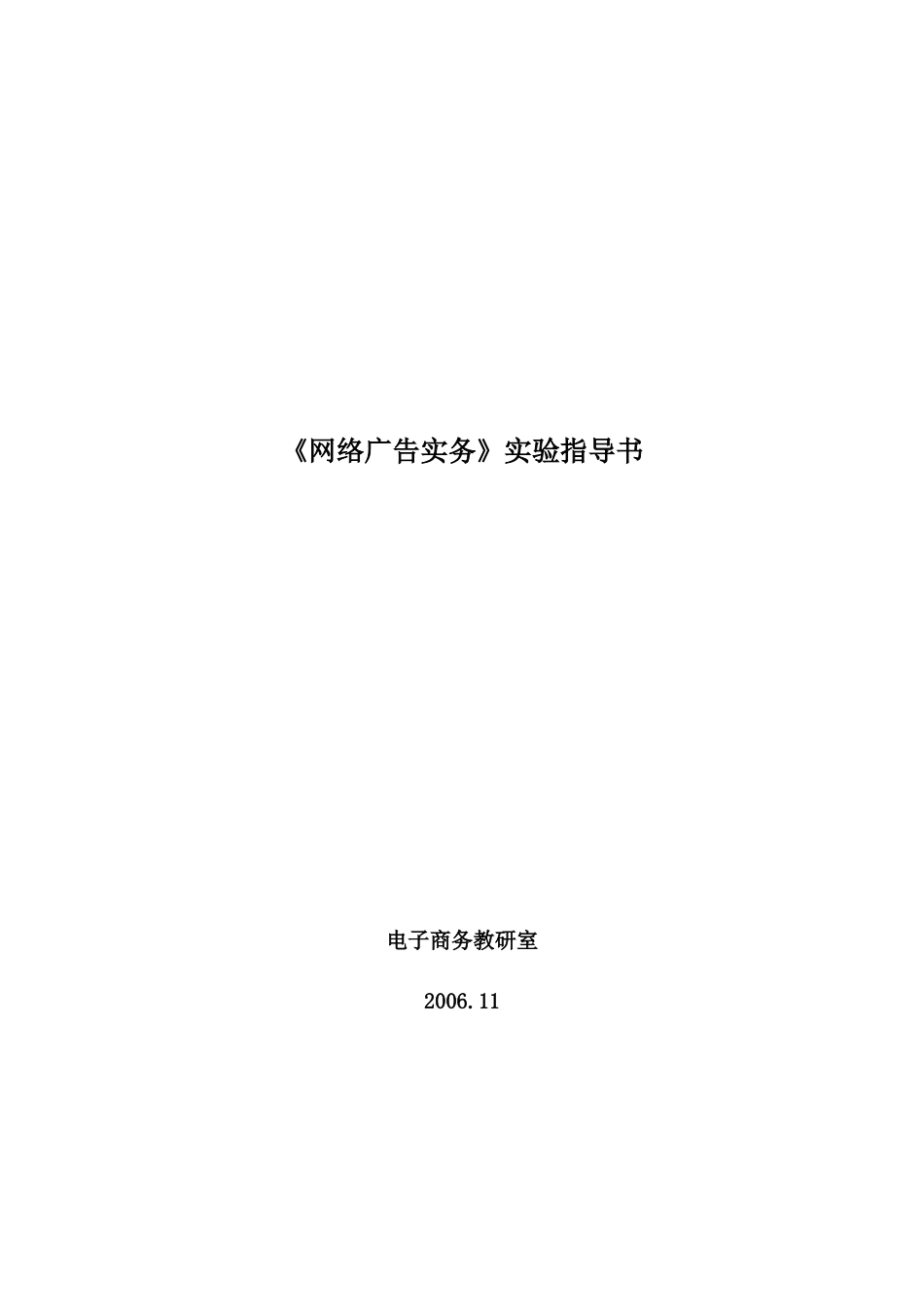 《网络广告实务》实验指导书

电子商务教研室

2006.11